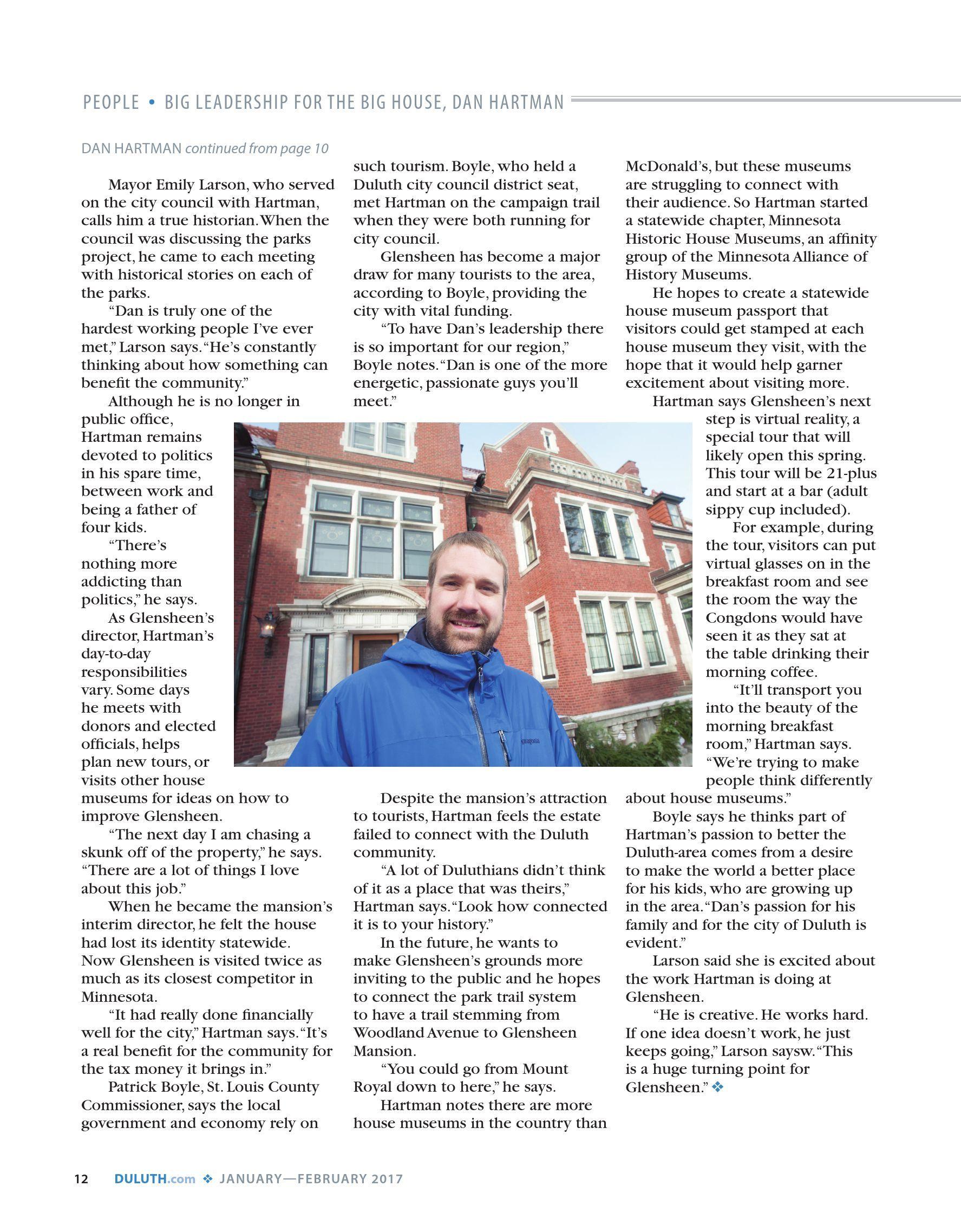 PEOPLE • BIG LEADERSHIP FOR THE BIG HOUSE, DAN HARTMAN

DAN HARTMAN continued from page 10

Mayor Emily Larson, who served on the city council with Hartman, calls him a true historian. When the council was discussing the parks project, he came to each meeting with historical stories on each of the parks.

"Dan is truly one of the hardest working people I've ever met," Larson says. "He's constantly thinking about how something can benefit the community."

Although he is no longer in public office, Hartman remains devoted to politics in his spare time, between work and being a father of four kids.

"There's nothing more addicting than politics," he says.

As Glensheen's director, Hartman's day-to-day responsibilities vary. Some days he meets with donors and elected officials, helps plan new tours, or visits other house museums for ideas on how to improve Glensheen.

"The next day I am chasing a skunk off of the property," he says. "There are a lot of things I love about this job."

When he became the mansion's interim director, he felt the house had lost its identity statewide. Now Glensheen is visited twice as much as its closest competitor in Minnesota.

"It had really done financially well for the city," Hartman says. "It's a real benefit for the community for the tax money it brings in."

Patrick Boyle, St. Louis County Commissioner, says the local government and economy rely on such tourism. Boyle, who held a Duluth city council district seat, met Hartman on the campaign trail when they were both running for city council.

Glensheen has become a major draw for many tourists to the area, according to Boyle, providing the city with vital funding.

"To have Dan's leadership there is so important for our region," Boyle notes. "Dan is one of the more energetic, passionate guys you'll meet."

Despite the mansion's attraction to tourists, Hartman feels the estate failed to connect with the Duluth community.

"A lot of Duluthians didn't think of it as a place that was theirs," Hartman says. "Look how connected it is to your history."

In the future, he wants to make Glensheen's grounds more inviting to the public and he hopes to connect the park trail system to have a trail stemming from Woodland Avenue to Glensheen Mansion.

"You could go from Mount Royal down to here," he says.

Hartman notes there are more house museums in the country than McDonald's, but these museums are struggling to connect with their audience. So Hartman started a statewide chapter, Minnesota Historic House Museums, an affinity group of the Minnesota Alliance of History Museums.

He hopes to create a statewide house museum passport that visitors could get stamped at each house museum they visit, with the hope that it would help garner excitement about visiting more.

Hartman says Glensheen's next step is virtual reality, a special tour that will likely open this spring. This tour will be 21-plus and start at a bar (adult sippy cup included).

For example, during the tour, visitors can put virtual glasses on in the breakfast room and see the room the way the Congdons would have seen it as they sat at the table drinking their morning coffee.

"It'll transport you into the beauty of the morning breakfast room," Hartman says. "We're trying to make people think differently about house museums."

Boyle says he thinks part of Hartman's passion to better the Duluth-area comes from a desire to make the world a better place for his kids, who are growing up in the area. "Dan's passion for his family and for the city of Duluth is evident."

Larson said she is excited about the work Hartman is doing at Glensheen.

"He is creative. He works hard. If one idea doesn't work, he just keeps going," Larson saysw. "This is a huge turning point for Glensheen." ❖

12 DULUTH.com ❖ JANUARY—FEBRUARY 2017